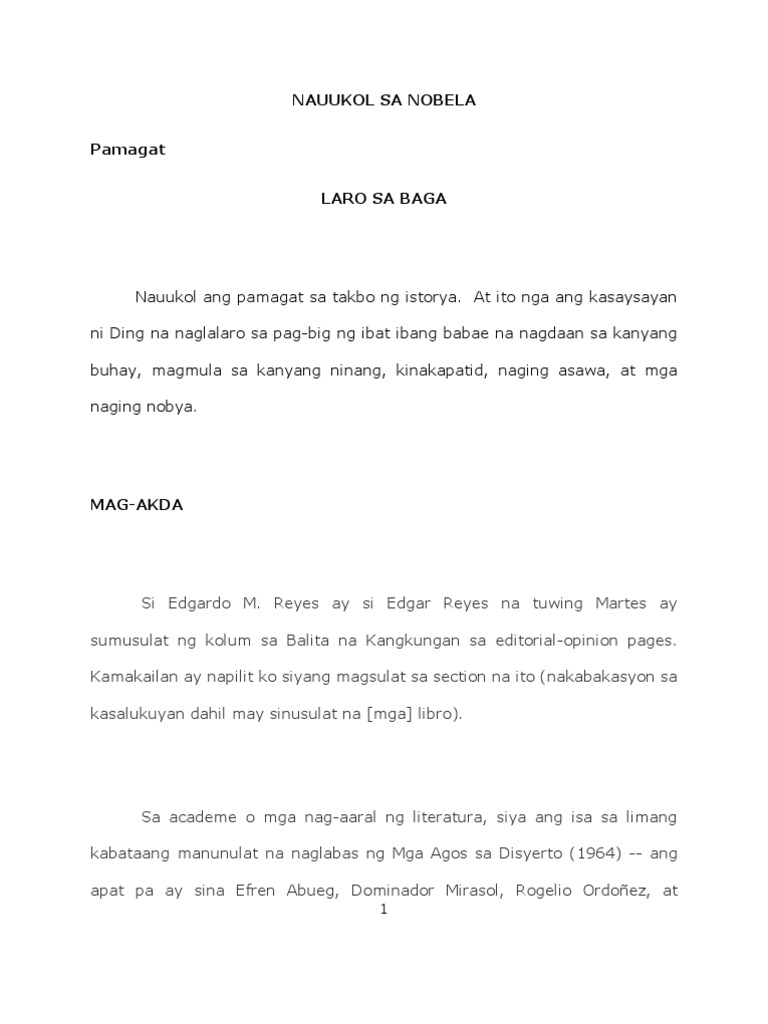 NAUUKOL SA NOBELA

Pamagat

LARO SA BAGA

Nauukol ang pamagat sa takbo ng istorya. At ito nga ang kasaysayan ni Ding na naglalaro sa pag-big ng ibat ibang babae na nagdaan sa kanyang buhay, magmula sa kanyang ninang, kinakapatid, naging asawa, at mga naging nobya.

MAG-AKDA

Si Edgardo M. Reyes ay si Edgar Reyes na tuwing Martes ay sumusulat ng kolum sa Balita na Kangkungan sa editorial-opinion pages. Kamakailan ay napilit ko siyang magsulat sa section na ito (nakabakasyon sa kasalukuyan dahil may sinusulat na [mga] libro).

Sa academe o mga nag-aaral ng literatura, siya ang isa sa limang kabataang manunulat na naglabas ng Mga Agos sa Disyerto (1964) -- ang apat pa ay sina Efren Abueg, Dominador Mirasol, Rogelio Ordoñez, at

1